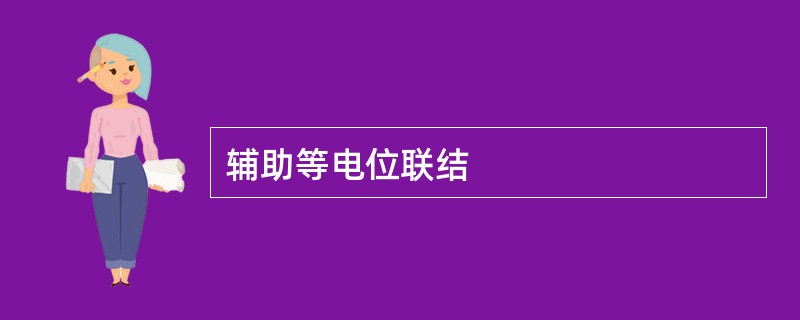 辅助等电位联结